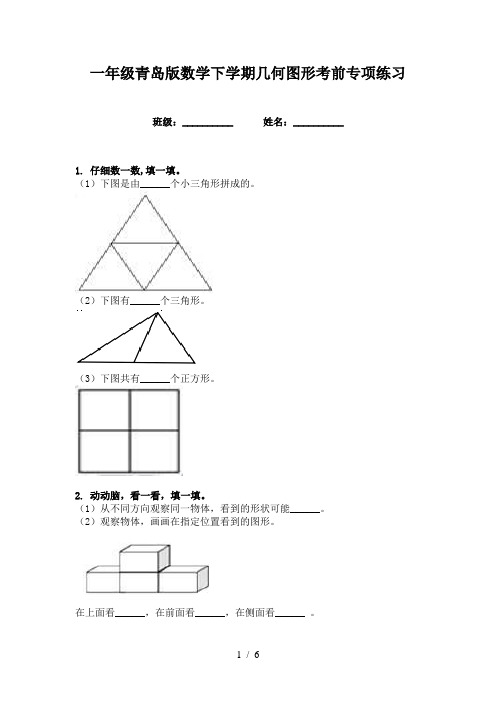 一年级青岛版数学下学期几何图形考前专项练习

班级：__________　　姓名：__________

1. 仔细数一数,填一填。
（1）下图是由______个小三角形拼成的。

（2）下图有______个三角形。

（3）下图共有______个正方形。

2. 动动脑，看一看，填一填。
（1）从不同方向观察同一物体，看到的形状可能______。
（2）观察物体，画画在指定位置看到的图形。

在上面看______，在前面看______，在侧面看______ 。

1 / 6